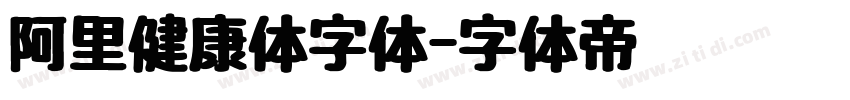 阿里健康体字体-字体帝

www.zi ti di.com